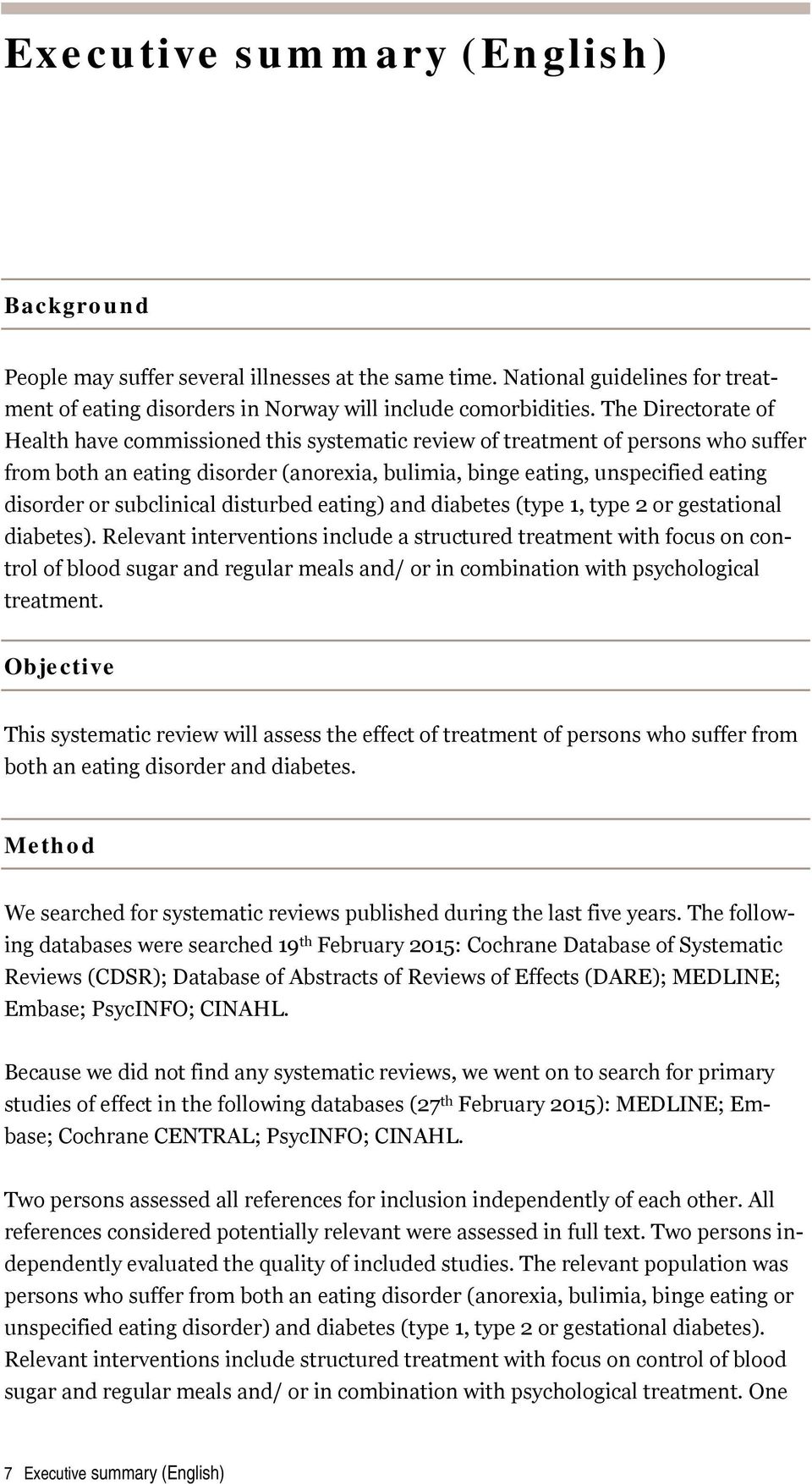 Executive summary (English)

Background

People may suffer several illnesses at the same time. National guidelines for treatment of eating disorders in Norway will include comorbidities. The Directorate of Health have commissioned this systematic review of treatment of persons who suffer from both an eating disorder (anorexia, bulimia, binge eating, unspecified eating disorder or subclinical disturbed eating) and diabetes (type 1, type 2 or gestational diabetes). Relevant interventions include a structured treatment with focus on control of blood sugar and regular meals and/ or in combination with psychological treatment.

Objective

This systematic review will assess the effect of treatment of persons who suffer from both an eating disorder and diabetes.

Method

We searched for systematic reviews published during the last five years. The following databases were searched 19$^{th}$ February 2015: Cochrane Database of Systematic Reviews (CDSR); Database of Abstracts of Reviews of Effects (DARE); MEDLINE; Embase; PsycINFO; CINAHL.

Because we did not find any systematic reviews, we went on to search for primary studies of effect in the following databases (27$^{th}$ February 2015): MEDLINE; Embase; Cochrane CENTRAL; PsycINFO; CINAHL.

Two persons assessed all references for inclusion independently of each other. All references considered potentially relevant were assessed in full text. Two persons independently evaluated the quality of included studies. The relevant population was persons who suffer from both an eating disorder (anorexia, bulimia, binge eating or unspecified eating disorder) and diabetes (type 1, type 2 or gestational diabetes). Relevant interventions include structured treatment with focus on control of blood sugar and regular meals and/ or in combination with psychological treatment. One

7 Executive summary (English)